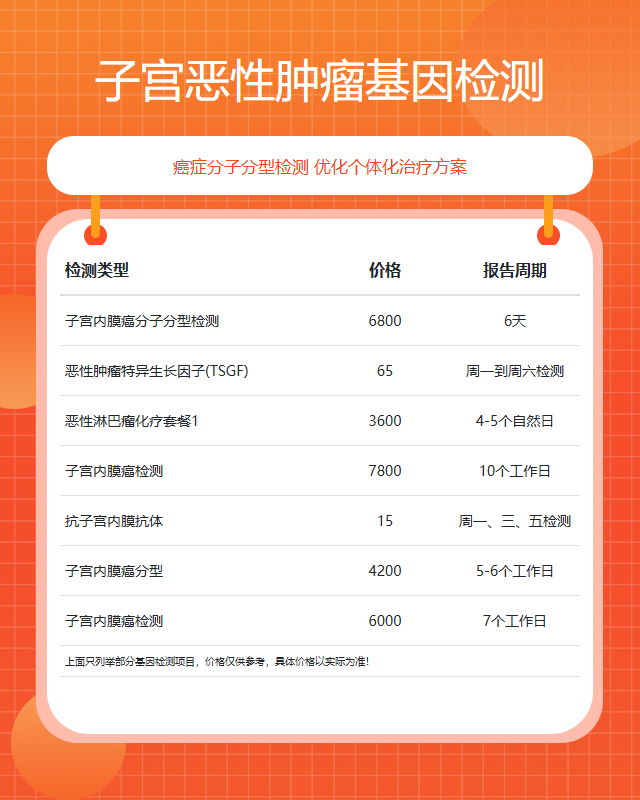 子宫恶性肿瘤基因检测

癌症分子分型检测 优化个体化治疗方案

| 检测类型 | 价格 | 报告周期 |
|---|---|---|
| 子宫内膜癌分子分型检测 | 6800 | 6天 |
| 恶性肿瘤特异生长因子(TSGF) | 65 | 周一到周六检测 |
| 恶性淋巴瘤化疗套餐1 | 3600 | 4-5个自然日 |
| 子宫内膜癌检测 | 7800 | 10个工作日 |
| 抗子宫内膜抗体 | 15 | 周一、三、五检测 |
| 子宫内膜癌分型 | 4200 | 5-6个工作日 |
| 子宫内膜癌检测 | 6000 | 7个工作日 |

上面只列举部分基因检测项目，价格仅供参考，具体价格以实际为准!